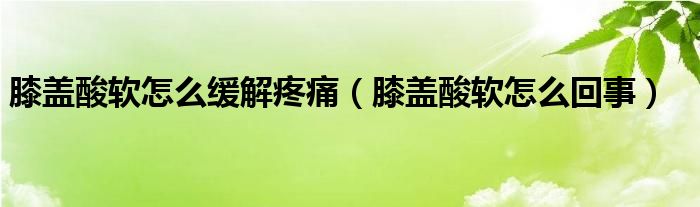 膝盖酸软怎么缓解疼痛（膝盖酸软怎么回事）